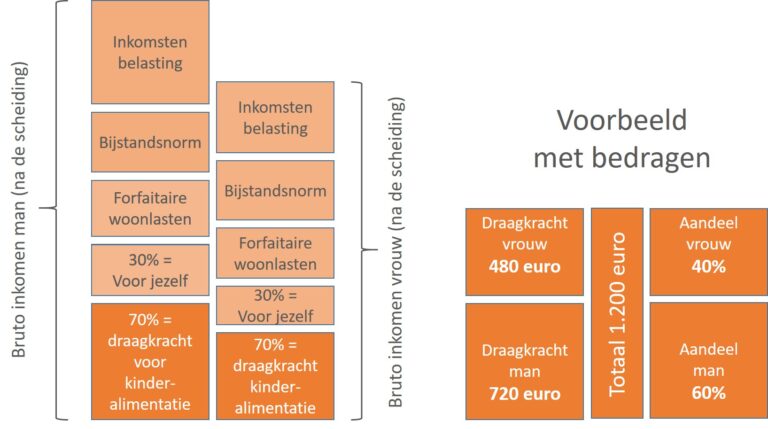 Bruto inkomen man (na de scheiding)

Inkomsten belasting

Bijstandsnorm

Forfaitaire woonlasten

30% = Voor jezelf

70% = draagkracht voor kinder-alimentatie

Inkomsten belasting

Bijstandsnorm

Forfaitaire woonlasten

30% = Voor jezelf

70% = draagkracht kinder-alimentatie

Bruto inkomen vrouw (na de scheiding)

Voorbeeld met bedragen

Draagkracht vrouw **480 euro**

Draagkracht man **720 euro**

Totaal 1.200 euro

Aandeel vrouw **40%**

Aandeel man **60%**